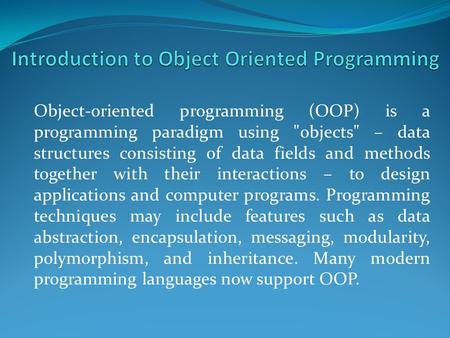 Introduction to Object Oriented Programming

Object-oriented programming (OOP) is a programming paradigm using "objects" – data structures consisting of data fields and methods together with their interactions – to design applications and computer programs. Programming techniques may include features such as data abstraction, encapsulation, messaging, modularity, polymorphism, and inheritance. Many modern programming languages now support OOP.